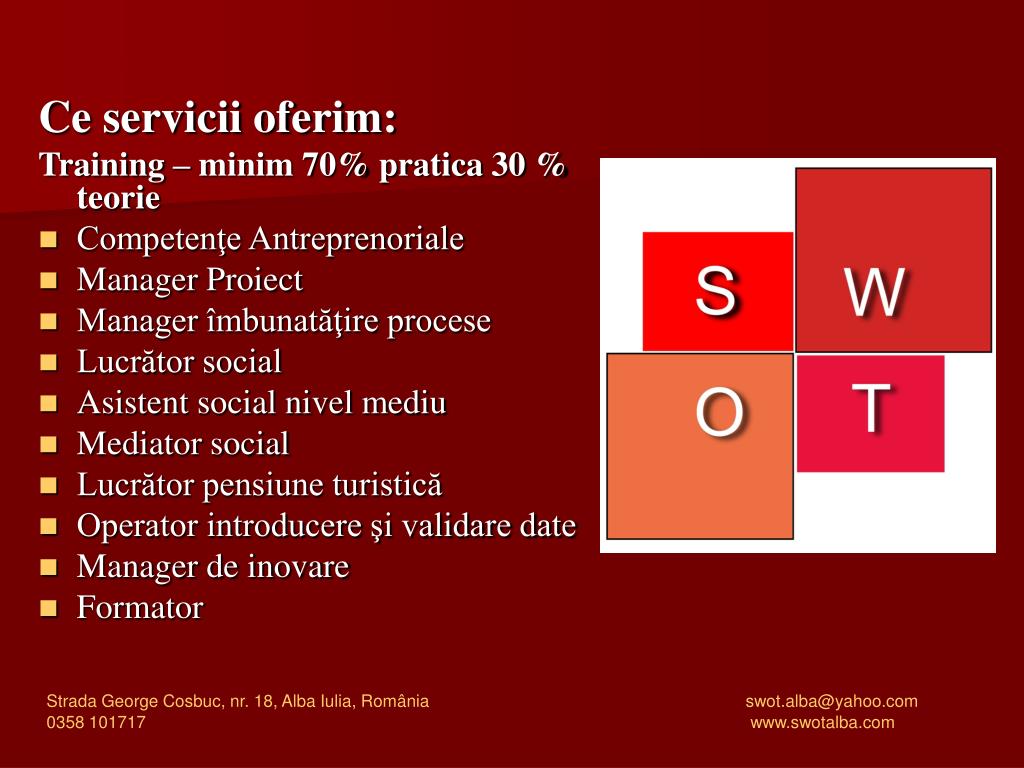 Ce servicii oferim:

Training – minim 70% pratica 30 % teorie

- Competenţe Antreprenoriale
- Manager Proiect
- Manager îmbunatăţire procese
- Lucrător social
- Asistent social nivel mediu
- Mediator social
- Lucrător pensiune turistică
- Operator introducere şi validare date
- Manager de inovare
- Formator

S W
O T

Strada George Cosbuc, nr. 18, Alba Iulia, România
0358 101717

swot.alba@yahoo.com
www.swotalba.com